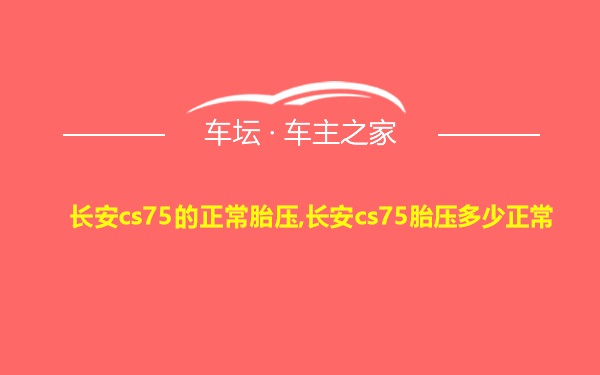 车坛 · 车主之家

长安cs75的正常胎压,长安cs75胎压多少正常